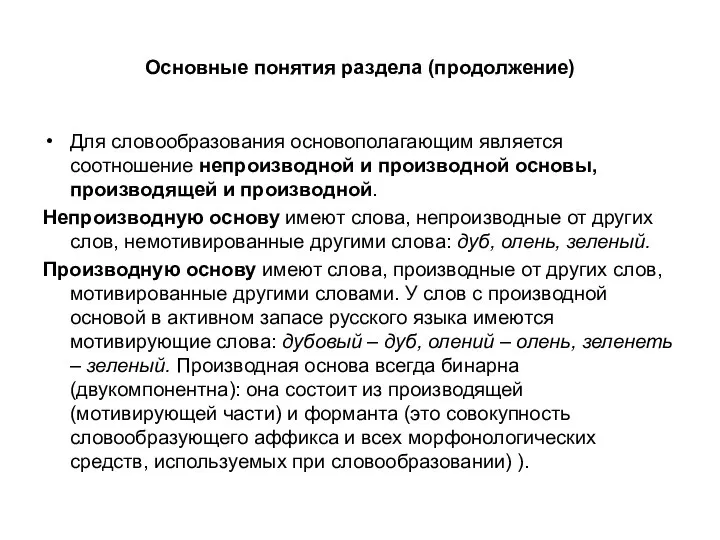 Основные понятия раздела (продолжение)

• Для словообразования основополагающим является соотношение непроизводной и производной основы, производящей и производной.

Непроизводную основу имеют слова, непроизводные от других слов, немотивированные другими слова: дуб, олень, зеленый.

Производную основу имеют слова, производные от других слов, мотивированные другими словами. У слов с производной основой в активном запасе русского языка имеются мотивирующие слова: дубовый – дуб, олений – олень, зеленеть – зеленый. Производная основа всегда бинарна (двукомпонентна): она состоит из производящей (мотивирующей части) и форманта (это совокупность словообразующего аффикса и всех морфонологических средств, используемых при словообразовании) ).